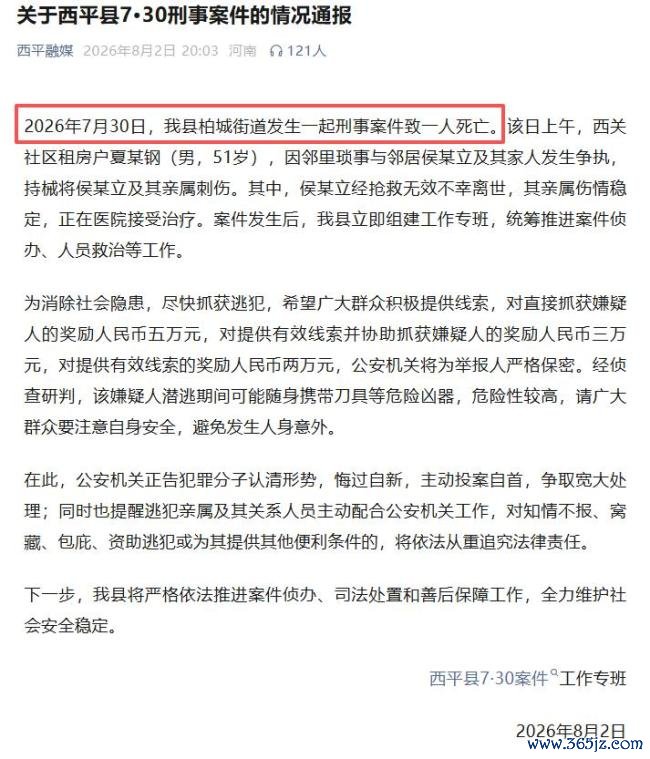 关于西平县7·30刑事案件的情况通报

西平融媒 2026年8月2日 20:03 河南 121人

2026年7月30日，我县柏城街道发生一起刑事案件致一人死亡。该日上午，西关社区租房户夏某钢（男，51岁），因邻里琐事与邻居侯某立及其家人发生争执，持械将侯某立及其亲属刺伤。其中，侯某立经抢救无效不幸离世，其亲属伤情稳定，正在医院接受治疗。案件发生后，我县立即组建工作专班，统筹推进案件侦办、人员救治等工作。

为消除社会隐患，尽快抓获逃犯，希望广大群众积极提供线索，对直接抓获嫌疑人的奖励人民币五万元，对提供有效线索并协助抓获嫌疑人的奖励人民币三万元，对提供有效线索的奖励人民币两万元，公安机关将为举报人严格保密。经侦查研判，该嫌疑人潜逃期间可能随身携带刀具等危险凶器，危险性较高，请广大群众要注意自身安全，避免发生人身意外。

在此，公安机关正告犯罪分子认清形势，悔过自新，主动投案自首，争取宽大处理；同时也提醒逃犯亲属及其关系人员主动配合公安机关工作，对知情不报、窝藏、包庇、资助逃犯或为其提供其他便利条件的，将依法从重追究法律责任。

下一步，我县将严格依法推进案件侦办、司法处置和善后保障工作，全力维护社会安全稳定。

西平县7·30案件工作专班

2026年8月2日

www.365jz.com